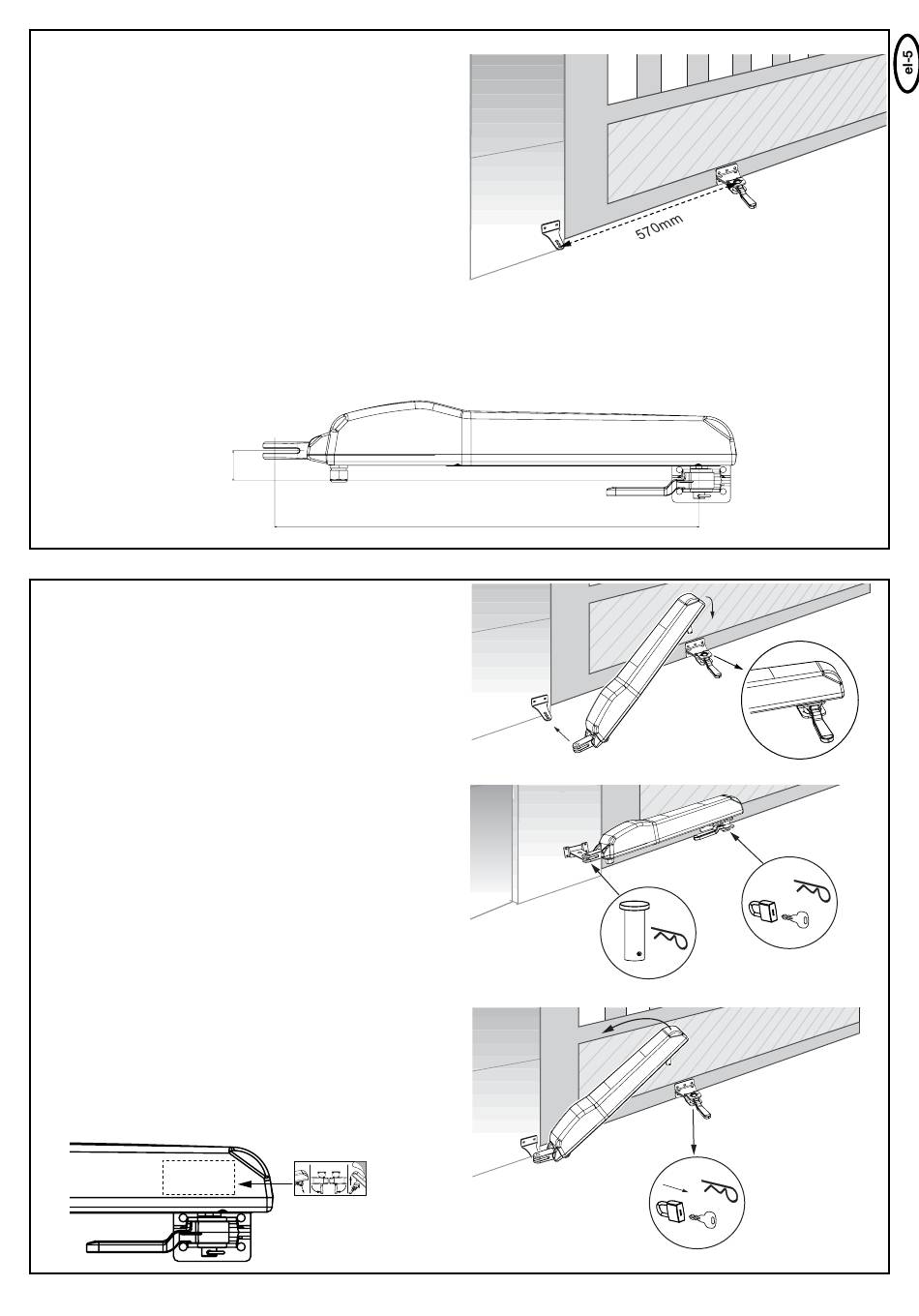 el-5

570mm